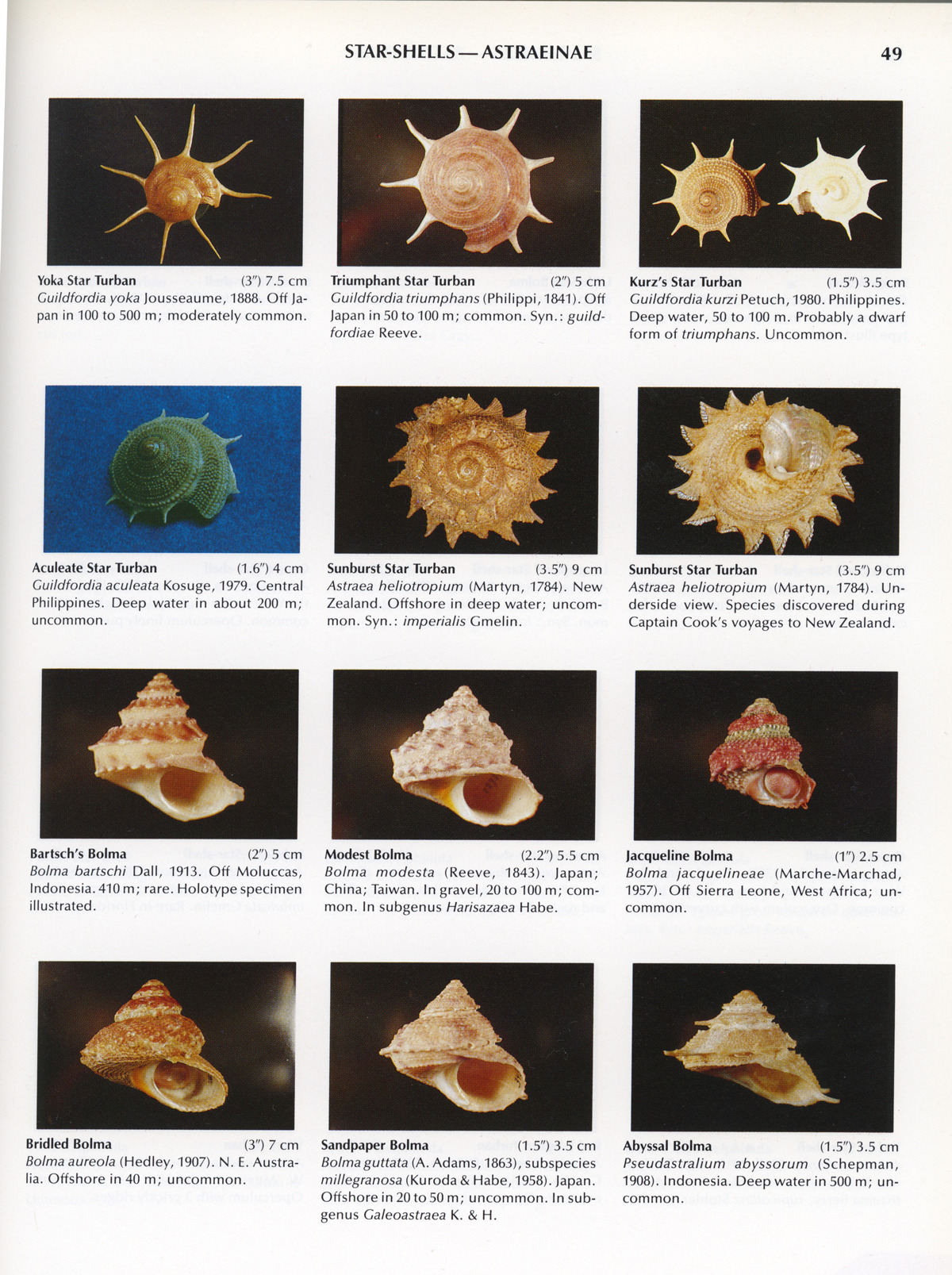 STAR-SHELLS — ASTRAEINAE 49

Yoka Star Turban (3") 7.5 cm
Guildfordia yoka Jousseaume, 1888. Off Japan in 100 to 500 m; moderately common.

Triumphant Star Turban (2") 5 cm
Guildfordia triumphans (Philippi, 1841). Off Japan in 50 to 100 m; common. Syn.: guildfordiae Reeve.

Kurz's Star Turban (1.5") 3.5 cm
Guildfordia kurzi Petuch, 1980. Philippines. Deep water, 50 to 100 m. Probably a dwarf form of triumphans. Uncommon.

Aculeate Star Turban (1.6") 4 cm
Guildfordia aculeata Kosuge, 1979. Central Philippines. Deep water in about 200 m; uncommon.

Sunburst Star Turban (3.5") 9 cm
Astraea heliotropium (Martyn, 1784). New Zealand. Offshore in deep water; uncommon. Syn.: imperialis Gmelin.

Sunburst Star Turban (3.5") 9 cm
Astraea heliotropium (Martyn, 1784). Underside view. Species discovered during Captain Cook's voyages to New Zealand.

Bartsch's Bolma (2") 5 cm
Bolma bartschi Dall, 1913. Off Moluccas, Indonesia. 410 m; rare. Holotype specimen illustrated.

Modest Bolma (2.2") 5.5 cm
Bolma modesta (Reeve, 1843). Japan; China; Taiwan. In gravel, 20 to 100 m; common. In subgenus Harisazaea Habe.

Jacqueline Bolma (1") 2.5 cm
Bolma jacquelineae (Marche-Marchad, 1957). Off Sierra Leone, West Africa; uncommon.

Bridled Bolma (3") 7 cm
Bolma aureola (Hedley, 1907). N. E. Australia. Offshore in 40 m; uncommon.

Sandpaper Bolma (1.5") 3.5 cm
Bolma guttata (A. Adams, 1863), subspecies millegranosa (Kuroda & Habe, 1958). Japan. Offshore in 20 to 50 m; uncommon. In subgenus Galeoastraea K. & H.

Abyssal Bolma (1.5") 3.5 cm
Pseudastralium abyssorum (Schepman, 1908). Indonesia. Deep water in 500 m; uncommon.